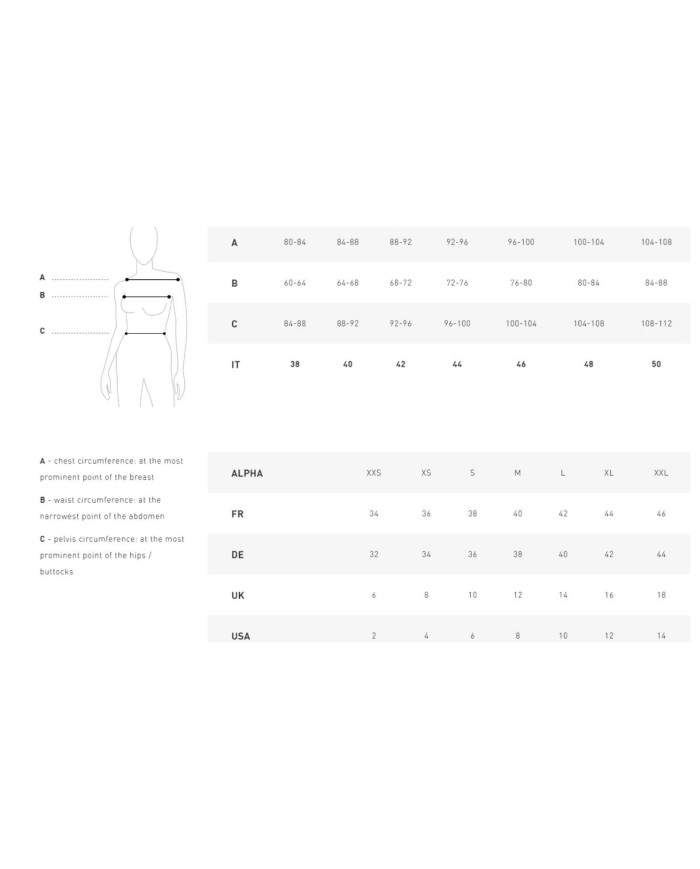 A
B
C

| A | 80-84 | 84-88 | 88-92 | 92-96 | 96-100 | 100-104 | 104-108 |
|---|---|---|---|---|---|---|---|
| B | 60-64 | 64-68 | 68-72 | 72-76 | 76-80 | 80-84 | 84-88 |
| C | 84-88 | 88-92 | 92-96 | 96-100 | 100-104 | 104-108 | 108-112 |
| IT | 38 | 40 | 42 | 44 | 46 | 48 | 50 |

A - chest circumference: at the most prominent point of the breast

B - waist circumference: at the narrowest point of the abdomen

C - pelvis circumference: at the most prominent point of the hips / buttocks

| ALPHA | XXS | XS | S | M | L | XL | XXL |
|---|---|---|---|---|---|---|---|
| FR | 34 | 36 | 38 | 40 | 42 | 44 | 46 |
| DE | 32 | 34 | 36 | 38 | 40 | 42 | 44 |
| UK | 6 | 8 | 10 | 12 | 14 | 16 | 18 |
| USA | 2 | 4 | 6 | 8 | 10 | 12 | 14 |